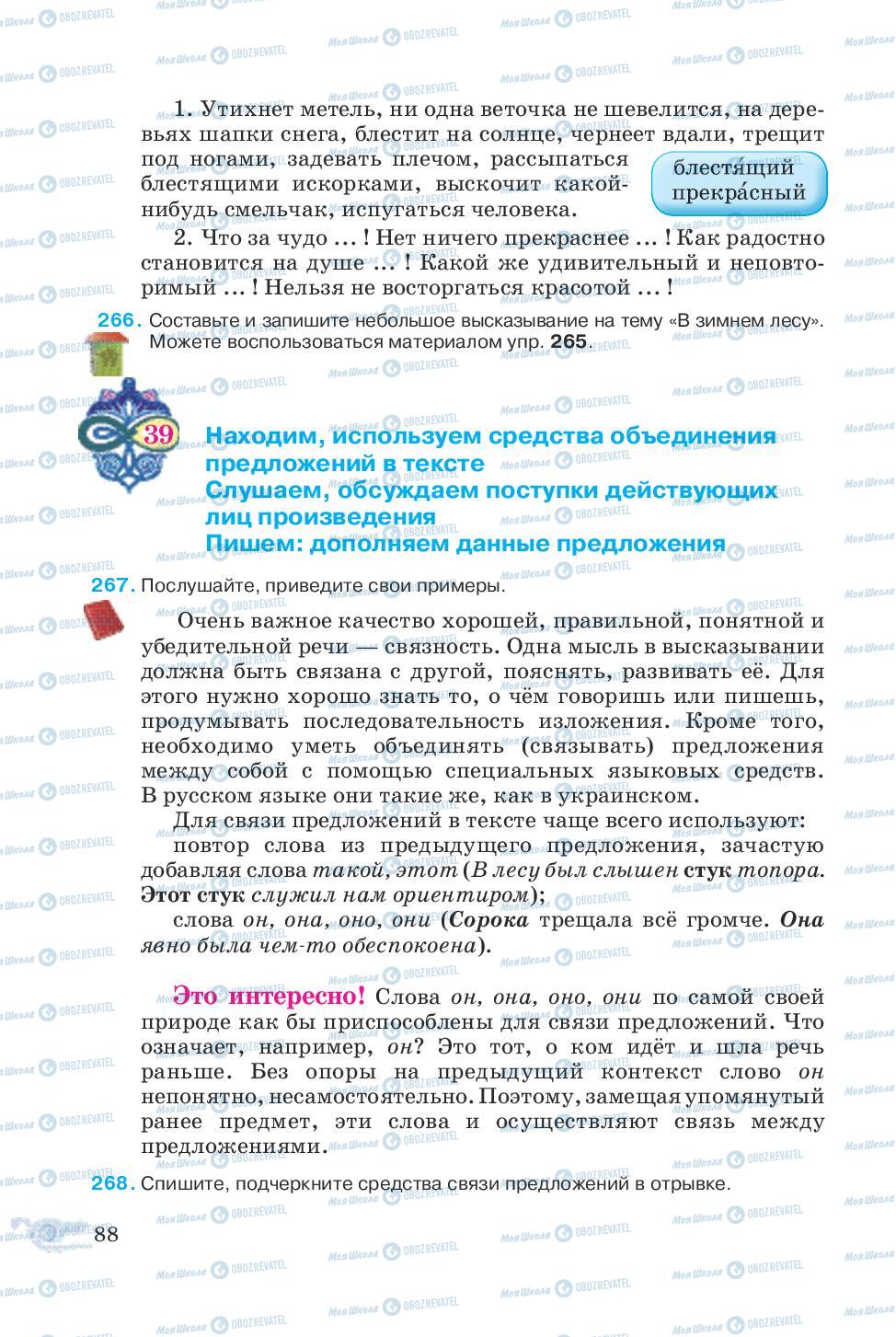 1. Утихнет метель, ни одна веточка не шевелится, на деревьях шапки снега, блестит на солнце, чернеет вдали, трещит под ногами, задевать плечом, рассыпаться блестящими искорками, выскочит какой-нибудь смельчак, испугаться человека.

блестя́щий
прекра́сный

2. Что за чудо ... ! Нет ничего прекраснее ... ! Как радостно становится на душе ... ! Какой же удивительный и неповторимый ... ! Нельзя не восторгаться красотой ... !

266. Составьте и запишите небольшое высказывание на тему «В зимнем лесу». Можете воспользоваться материалом упр. 265.

39

Находим, используем средства объединения предложений в тексте
Слушаем, обсуждаем поступки действующих лиц произведения
Пишем: дополняем данные предложения

267. Послушайте, приведите свои примеры.

Очень важное качество хорошей, правильной, понятной и убедительной речи — связность. Одна мысль в высказывании должна быть связана с другой, пояснять, развивать её. Для этого нужно хорошо знать то, о чём говоришь или пишешь, продумывать последовательность изложения. Кроме того, необходимо уметь объединять (связывать) предложения между собой с помощью специальных языковых средств. В русском языке они такие же, как в украинском.

Для связи предложений в тексте чаще всего используют:

повтор слова из предыдущего предложения, зачастую добавляя слова такой, этот (В лесу был слышен стук топора. Этот стук служил нам ориентиром);

слова он, она, оно, они (Сорока трещала всё громче. Она явно была чем-то обеспокоена).

Это интересно! Слова он, она, оно, они по самой своей природе как бы приспособлены для связи предложений. Что означает, например, он? Это тот, о ком идёт и шла речь раньше. Без опоры на предыдущий контекст слово он непонятно, несамостоятельно. Поэтому, замещая упомянутый ранее предмет, эти слова и осуществляют связь между предложениями.

268. Спишите, подчеркните средства связи предложений в отрывке.

88